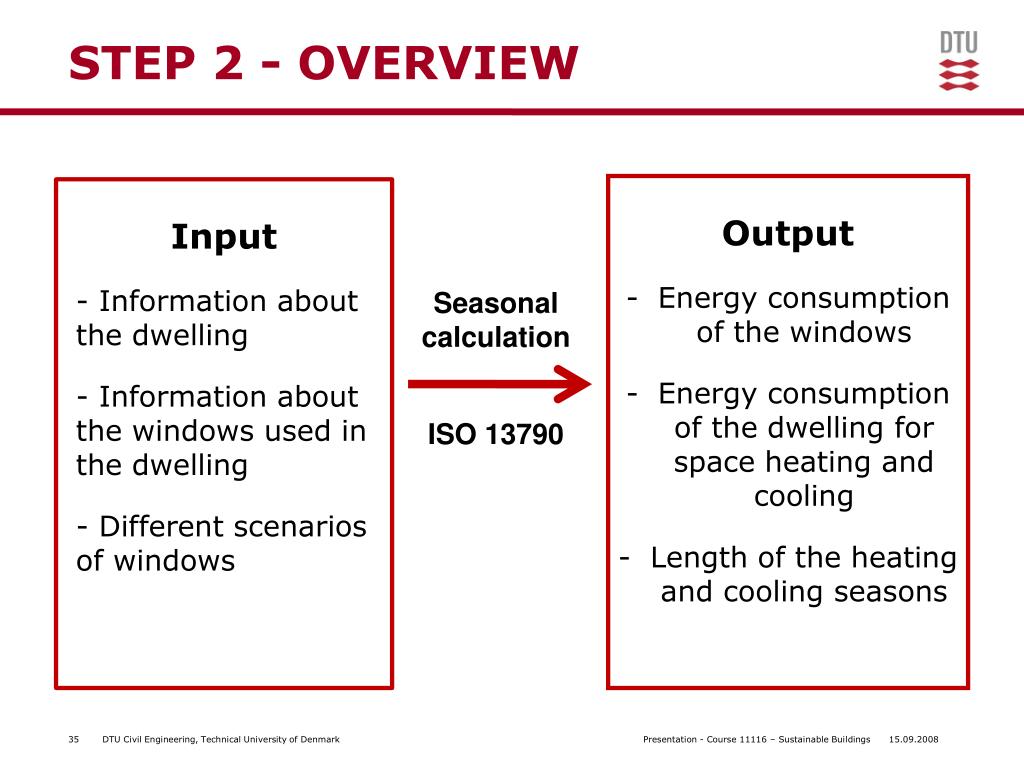 STEP 2 - OVERVIEW

DTU

Input

- Information about the dwelling

- Information about the windows used in the dwelling

- Different scenarios of windows

Seasonal calculation

ISO 13790

Output

- Energy consumption of the windows

- Energy consumption of the dwelling for space heating and cooling

- Length of the heating and cooling seasons

35 DTU Civil Engineering, Technical University of Denmark

Presentation - Course 11116 – Sustainable Buildings 15.09.2008